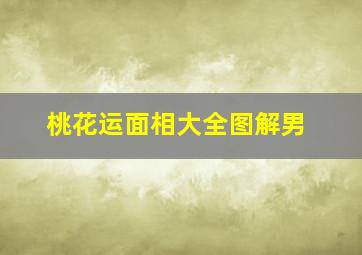 桃花运面相大全图解男